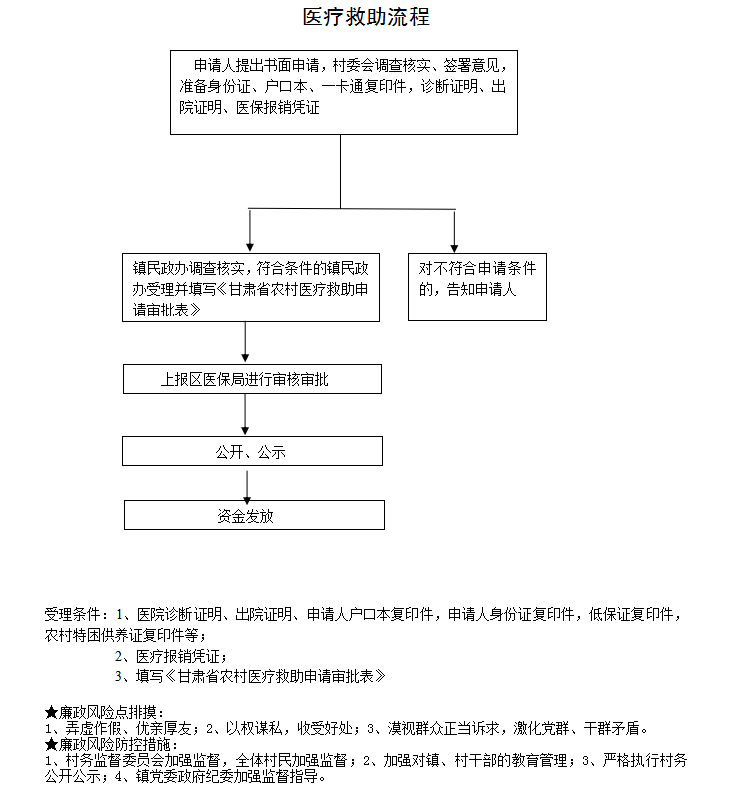 医疗救助流程

申请人提出书面申请，村委会调查核实、签署意见，准备身份证、户口本、一卡通复印件，诊断证明、出院证明、医保报销凭证

镇民政办调查核实，符合条件的镇民政办受理并填写《甘肃省农村医疗救助申请审批表》

对不符合申请条件的，告知申请人

上报区医保局进行审核审批

公开、公示

资金发放

受理条件：1、医院诊断证明、出院证明、申请人户口本复印件，申请人身份证复印件，低保证复印件，农村特困供养证复印件等；

2、医疗报销凭证；

3、填写《甘肃省农村医疗救助申请审批表》

★廉政风险点排摸：
1、弄虚作假、优亲厚友；2、以权谋私，收受好处；3、漠视群众正当诉求，激化党群、干群矛盾。
★廉政风险防控措施：
1、村务监督委员会加强监督，全体村民加强监督；2、加强对镇、村干部的教育管理；3、严格执行村务公开公示；4、镇党委政府纪委加强监督指导。